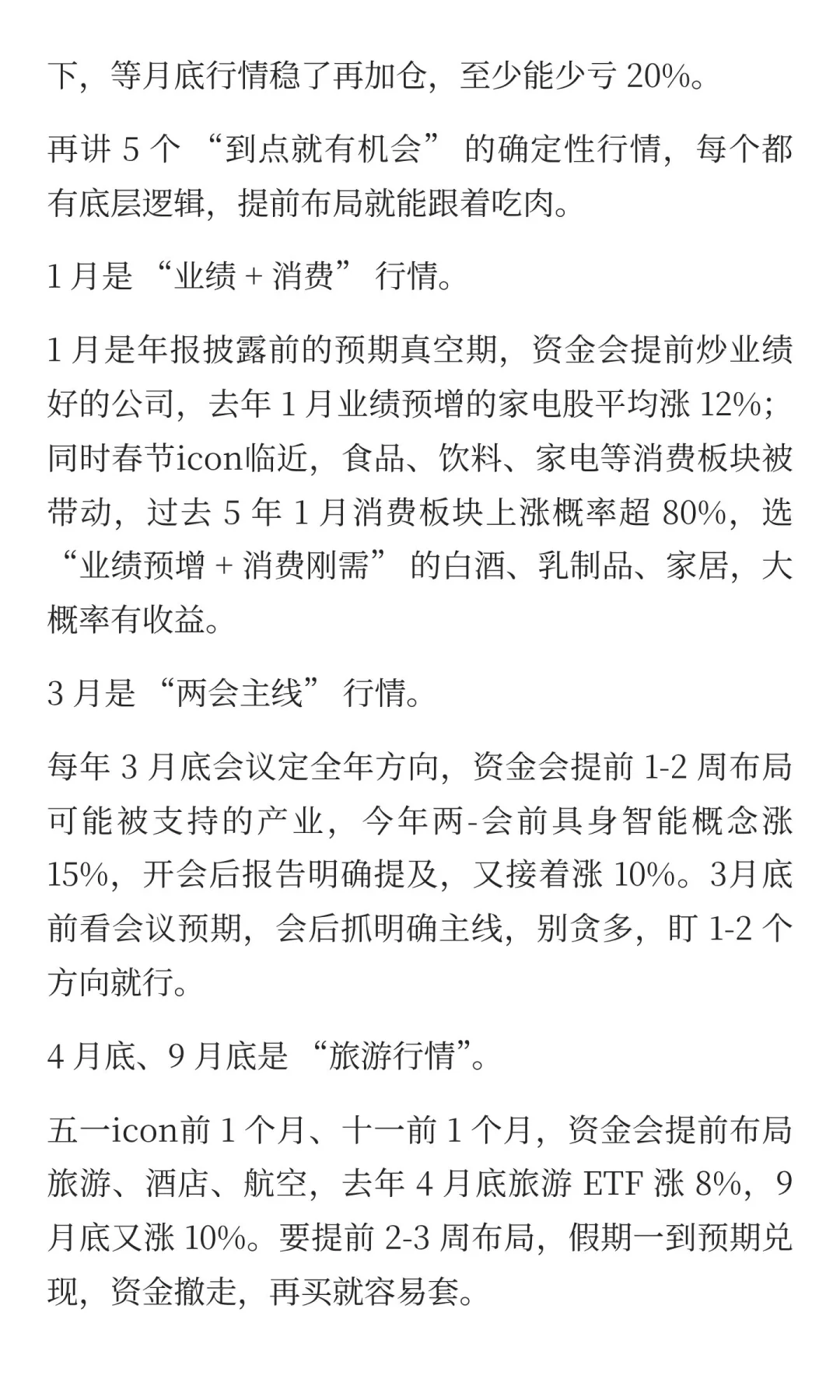 下，等月底行情稳了再加仓，至少能少亏 20%。

再讲 5 个 “到点就有机会” 的确定性行情，每个都有底层逻辑，提前布局就能跟着吃肉。

1 月是 “业绩 + 消费” 行情。

1 月是年报披露前的预期真空期，资金会提前炒业绩好的公司，去年 1 月业绩预增的家电股平均涨 12%；同时春节icon临近，食品、饮料、家电等消费板块被带动，过去 5 年 1 月消费板块上涨概率超 80%，选 “业绩预增 + 消费刚需” 的白酒、乳制品、家居，大概率有收益。

3 月是 “两会主线” 行情。

每年 3 月底会议定全年方向，资金会提前 1-2 周布局可能被支持的产业，今年两-会前具身智能概念涨 15%，开会后报告明确提及，又接着涨 10%。3月底前看会议预期，会后抓明确主线，别贪多，盯 1-2 个方向就行。

4 月底、9 月底是 “旅游行情”。

五一icon前 1 个月、十一前 1 个月，资金会提前布局旅游、酒店、航空，去年 4 月底旅游 ETF 涨 8%，9 月底又涨 10%。要提前 2-3 周布局，假期一到预期兑现，资金撤走，再买就容易套。